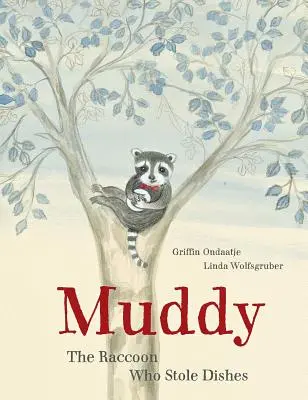 Griffin Ondaatje
Linda Wolfsgruber

Muddy

The Raccoon
Who Stole Dishes